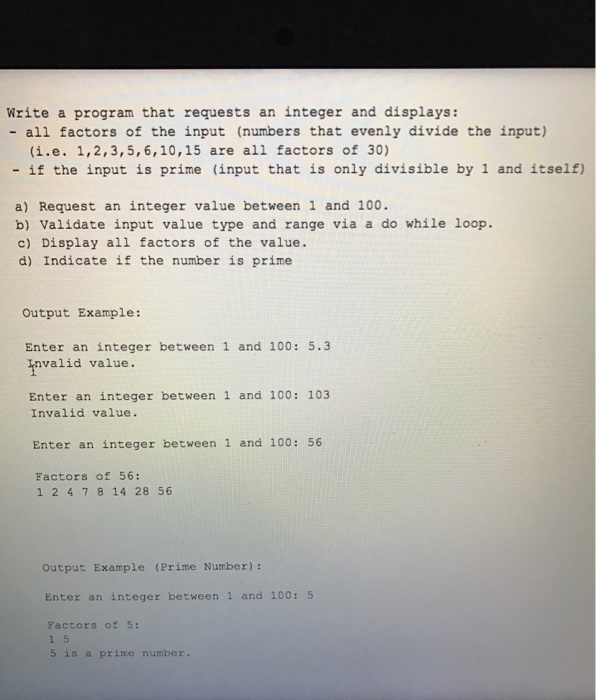 Write a program that requests an integer and displays:
- all factors of the input (numbers that evenly divide the input)
(i.e. 1,2,3,5,6,10,15 are all factors of 30)
- if the input is prime (input that is only divisible by 1 and itself)

a) Request an integer value between 1 and 100.
b) Validate input value type and range via a do while loop.
c) Display all factors of the value.
d) Indicate if the number is prime

Output Example:

Enter an integer between 1 and 100: 5.3
Invalid value.

Enter an integer between 1 and 100: 103
Invalid value.

Enter an integer between 1 and 100: 56

Factors of 56:
1 2 4 7 8 14 28 56

Output Example (Prime Number):

Enter an integer between 1 and 100: 5

Factors of 5:
1 5
5 is a prime number.